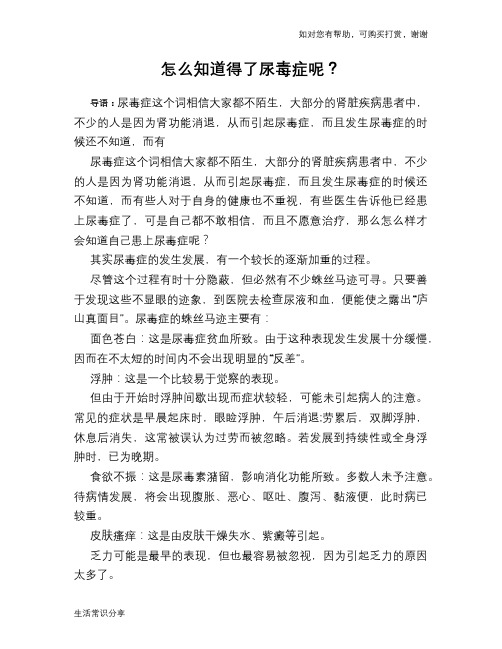 如对您有帮助，可购买打赏，谢谢

怎么知道得了尿毒症呢？

导语：尿毒症这个词相信大家都不陌生，大部分的肾脏疾病患者中，不少的人是因为肾功能消退，从而引起尿毒症，而且发生尿毒症的时候还不知道，而有

尿毒症这个词相信大家都不陌生，大部分的肾脏疾病患者中，不少的人是因为肾功能消退，从而引起尿毒症，而且发生尿毒症的时候还不知道，而有些人对于自身的健康也不重视，有些医生告诉他已经患上尿毒症了，可是自己都不敢相信，而且不愿意治疗，那么怎么样才会知道自己患上尿毒症呢？

其实尿毒症的发生发展，有一个较长的逐渐加重的过程。

尽管这个过程有时十分隐蔽，但必然有不少蛛丝马迹可寻。只要善于发现这些不显眼的迹象，到医院去检查尿液和血，便能使之露出“庐山真面目”。尿毒症的蛛丝马迹主要有：

面色苍白：这是尿毒症贫血所致。由于这种表现发生发展十分缓慢，因而在不太短的时间内不会出现明显的“反差”。

浮肿：这是一个比较易于觉察的表现。

但由于开始时浮肿间歇出现而症状较轻，可能未引起病人的注意。常见的症状是早晨起床时，眼睑浮肿，午后消退;劳累后，双脚浮肿，休息后消失，这常被误认为过劳而被忽略。若发展到持续性或全身浮肿时，已为晚期。

食欲不振：这是尿毒素潴留，影响消化功能所致。多数人未予注意。待病情发展，将会出现腹胀、恶心、呕吐、腹泻、黏液便，此时病已较重。

皮肤瘙痒：这是由皮肤干燥失水、紫癜等引起。

乏力可能是最早的表现，但也最容易被忽视，因为引起乏力的原因太多了。

生活常识分享